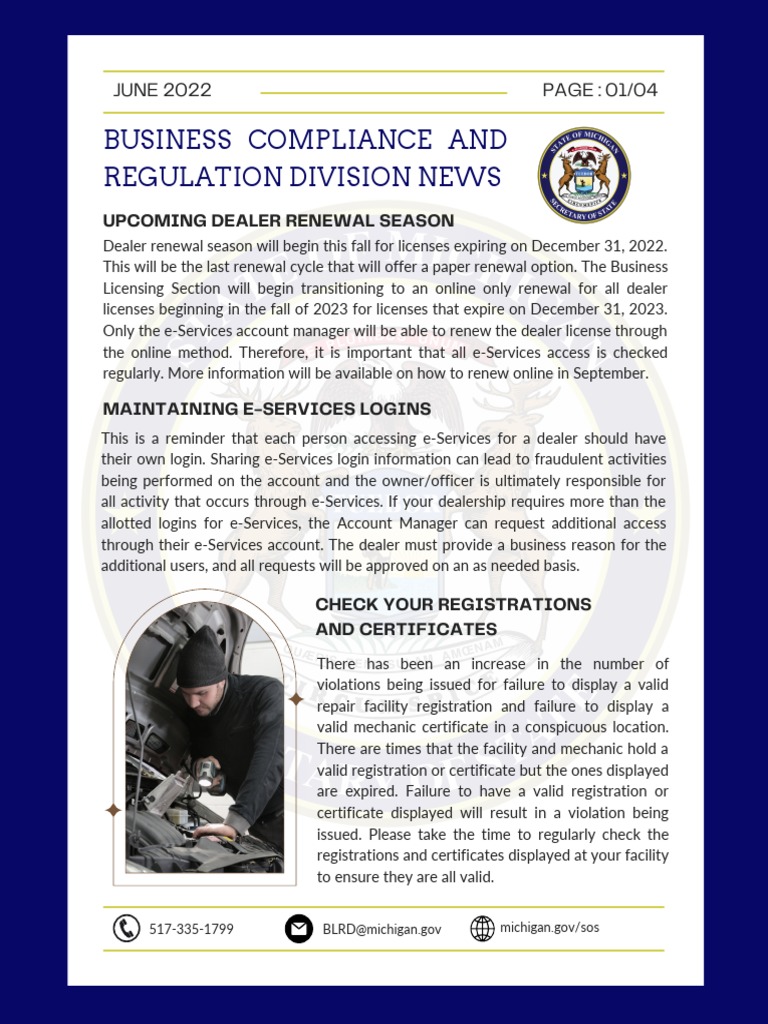 JUNE 2022

PAGE : 01/04

BUSINESS COMPLIANCE AND REGULATION DIVISION NEWS

STATE OF MICHIGAN
SECRETARY OF STATE

UPCOMING DEALER RENEWAL SEASON

Dealer renewal season will begin this fall for licenses expiring on December 31, 2022. This will be the last renewal cycle that will offer a paper renewal option. The Business Licensing Section will begin transitioning to an online only renewal for all dealer licenses beginning in the fall of 2023 for licenses that expire on December 31, 2023. Only the e-Services account manager will be able to renew the dealer license through the online method. Therefore, it is important that all e-Services access is checked regularly. More information will be available on how to renew online in September.

MAINTAINING E-SERVICES LOGINS

This is a reminder that each person accessing e-Services for a dealer should have their own login. Sharing e-Services login information can lead to fraudulent activities being performed on the account and the owner/officer is ultimately responsible for all activity that occurs through e-Services. If your dealership requires more than the allotted logins for e-Services, the Account Manager can request additional access through their e-Services account. The dealer must provide a business reason for the additional users, and all requests will be approved on an as needed basis.

CHECK YOUR REGISTRATIONS AND CERTIFICATES

There has been an increase in the number of violations being issued for failure to display a valid repair facility registration and failure to display a valid mechanic certificate in a conspicuous location. There are times that the facility and mechanic hold a valid registration or certificate but the ones displayed are expired. Failure to have a valid registration or certificate displayed will result in a violation being issued. Please take the time to regularly check the registrations and certificates displayed at your facility to ensure they are all valid.

517-335-1799

BLRD@michigan.gov

michigan.gov/sos